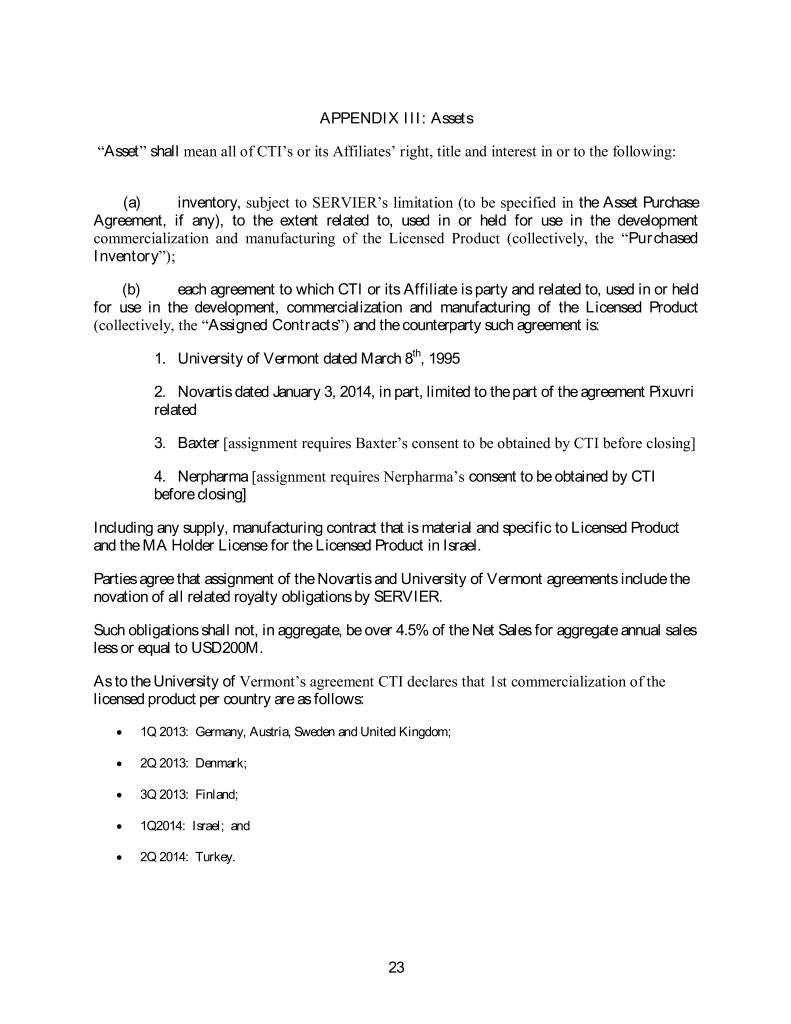 APPENDIX III: Assets

"Asset" shall mean all of CTI's or its Affiliates' right, title and interest in or to the following:

(a) inventory, subject to SERVIER's limitation (to be specified in the Asset Purchase Agreement, if any), to the extent related to, used in or held for use in the development commercialization and manufacturing of the Licensed Product (collectively, the "Purchased Inventory");

(b) each agreement to which CTI or its Affiliate is party and related to, used in or held for use in the development, commercialization and manufacturing of the Licensed Product (collectively, the "Assigned Contracts") and the counterparty such agreement is:

1. University of Vermont dated March $8^{th}$, 1995

2. Novartis dated January 3, 2014, in part, limited to the part of the agreement Pixuvri related

3. Baxter [assignment requires Baxter's consent to be obtained by CTI before closing]

4. Nerpharma [assignment requires Nerpharma's consent to be obtained by CTI before closing]

Including any supply, manufacturing contract that is material and specific to Licensed Product and the MA Holder License for the Licensed Product in Israel.

Parties agree that assignment of the Novartis and University of Vermont agreements include the novation of all related royalty obligations by SERVIER.

Such obligations shall not, in aggregate, be over 4.5% of the Net Sales for aggregate annual sales less or equal to USD200M.

As to the University of Vermont's agreement CTI declares that 1st commercialization of the licensed product per country are as follows:

• 1Q 2013: Germany, Austria, Sweden and United Kingdom;

• 2Q 2013: Denmark;

• 3Q 2013: Finland;

• 1Q2014: Israel; and

• 2Q 2014: Turkey.

23